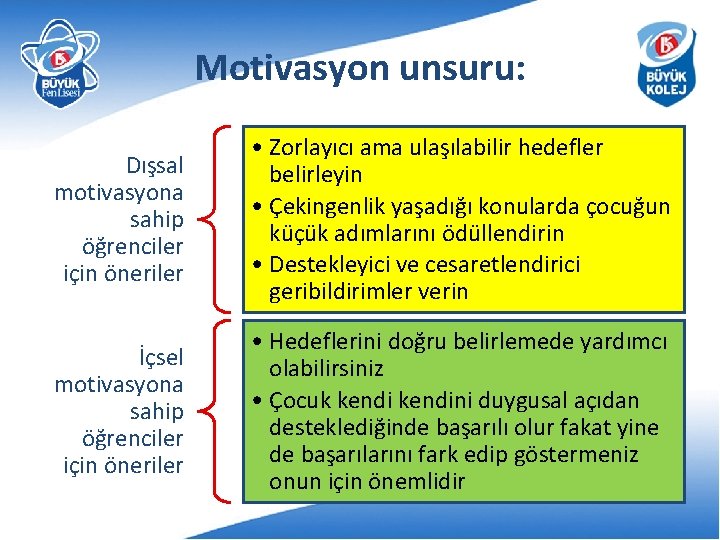 BÜYÜK Fen Lisesi

Motivasyon unsuru:

BÜYÜK KOLEJ

Dışsal motivasyona sahip öğrenciler için öneriler

• Zorlayıcı ama ulaşılabilir hedefler belirleyin
• Çekingenlik yaşadığı konularda çocuğun küçük adımlarını ödüllendirin
• Destekleyici ve cesaretlendirici geribildirimler verin

İçsel motivasyona sahip öğrenciler için öneriler

• Hedeflerini doğru belirlemede yardımcı olabilirsiniz
• Çocuk kendi kendini duygusal açıdan desteklediğinde başarılı olur fakat yine de başarılarını fark edip göstermeniz onun için önemlidir